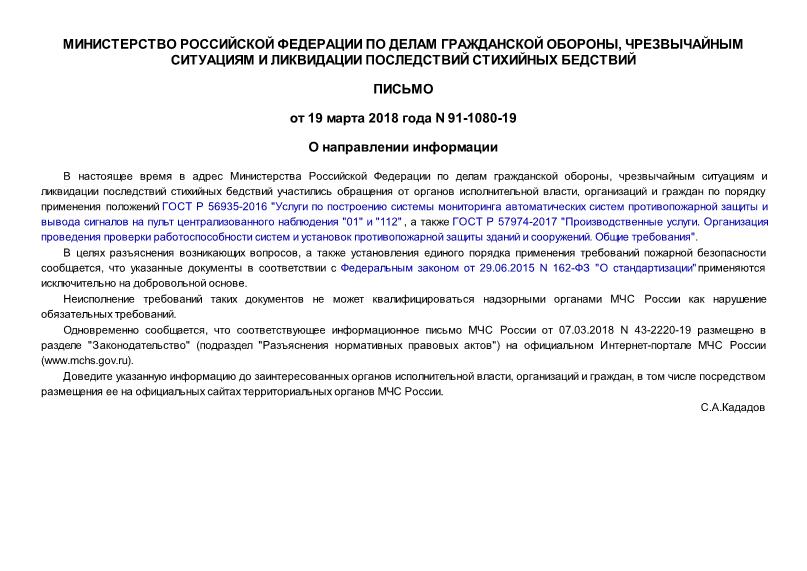 МИНИСТЕРСТВО РОССИЙСКОЙ ФЕДЕРАЦИИ ПО ДЕЛАМ ГРАЖДАНСКОЙ ОБОРОНЫ, ЧРЕЗВЫЧАЙНЫМ СИТУАЦИЯМ И ЛИКВИДАЦИИ ПОСЛЕДСТВИЙ СТИХИЙНЫХ БЕДСТВИЙ

ПИСЬМО

от 19 марта 2018 года N 91-1080-19

О направлении информации

В настоящее время в адрес Министерства Российской Федерации по делам гражданской обороны, чрезвычайным ситуациям и ликвидации последствий стихийных бедствий участились обращения от органов исполнительной власти, организаций и граждан по порядку применения положений ГОСТ Р 56935-2016 "Услуги по построению системы мониторинга автоматических систем противопожарной защиты и вывода сигналов на пульт централизованного наблюдения "01" и "112", а также ГОСТ Р 57974-2017 "Производственные услуги. Организация проведения проверки работоспособности систем и установок противопожарной защиты зданий и сооружений. Общие требования".

В целях разъяснения возникающих вопросов, а также установления единого порядка применения требований пожарной безопасности сообщается, что указанные документы в соответствии с Федеральным законом от 29.06.2015 N 162-ФЗ "О стандартизации" применяются исключительно на добровольной основе.

Неисполнение требований таких документов не может квалифицироваться надзорными органами МЧС России как нарушение обязательных требований.

Одновременно сообщается, что соответствующее информационное письмо МЧС России от 07.03.2018 N 43-2220-19 размещено в разделе "Законодательство" (подраздел "Разъяснения нормативных правовых актов") на официальном Интернет-портале МЧС России (www.mchs.gov.ru).

Доведите указанную информацию до заинтересованных органов исполнительной власти, организаций и граждан, в том числе посредством размещения ее на официальных сайтах территориальных органов МЧС России.

С.А.Кададов